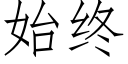 始终